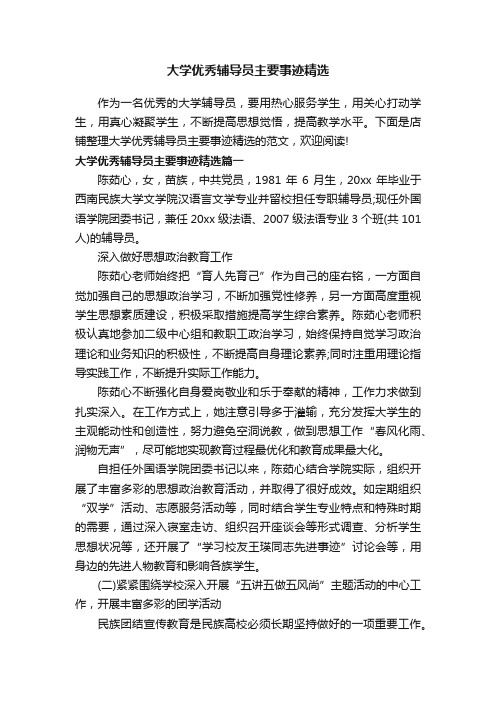 大学优秀辅导员主要事迹精选

作为一名优秀的大学辅导员，要用热心服务学生，用关心打动学生，用真心凝聚学生，不断提高思想觉悟，提高教学水平。下面是店铺整理大学优秀辅导员主要事迹精选的范文，欢迎阅读!

大学优秀辅导员主要事迹精选篇一

陈茹心，女，苗族，中共党员，1981 年 6 月生，20xx 年毕业于西南民族大学文学院汉语言文学专业并留校担任专职辅导员;现任外国语学院团委书记，兼任 20xx 级法语、2007 级法语专业 3 个班(共 101 人)的辅导员。

深入做好思想政治教育工作

陈茹心老师始终把“育人先育己”作为自己的座右铭，一方面自觉加强自己的思想政治学习，不断加强党性修养，另一方面高度重视学生思想素质建设，积极采取措施提高学生综合素养。陈茹心老师积极认真地参加二级中心组和教职工政治学习，始终保持自觉学习政治理论和业务知识的积极性，不断提高自身理论素养;同时注重用理论指导实践工作，不断提升实际工作能力。

陈茹心不断强化自身爱岗敬业和乐于奉献的精神，工作力求做到扎实深入。在工作方式上，她注意引导多于灌输，充分发挥大学生的主观能动性和创造性，努力避免空洞说教，做到思想工作“春风化雨、润物无声”，尽可能地实现教育过程最优化和教育成果最大化。

自担任外国语学院团委书记以来，陈茹心结合学院实际，组织开展了丰富多彩的思想政治教育活动，并取得了很好成效。如定期组织“双学”活动、志愿服务活动等，同时结合学生专业特点和特殊时期的需要，通过深入寝室走访、组织召开座谈会等形式调查、分析学生思想状况等，还开展了“学习校友王瑛同志先进事迹”讨论会等，用身边的先进人物教育和影响各族学生。

(二)紧紧围绕学校深入开展“五讲五做五风尚”主题活动的中心工作，开展丰富多彩的团学活动

民族团结宣传教育是民族高校必须长期坚持做好的一项重要工作。